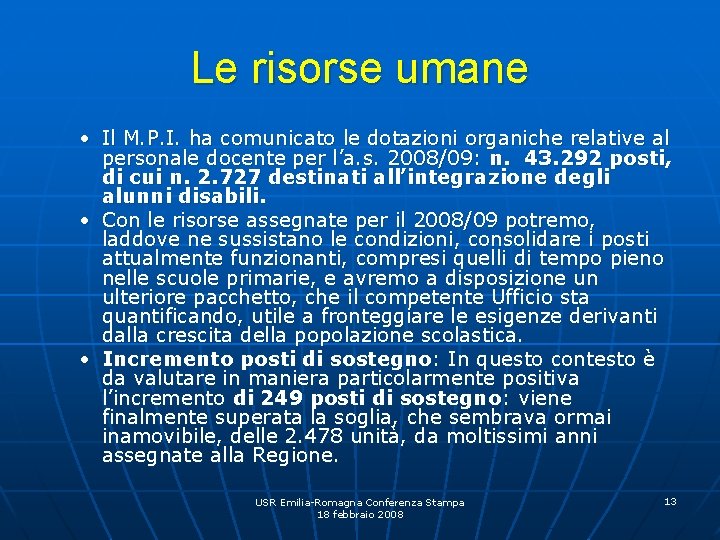 Le risorse umane

• Il M.P.I. ha comunicato le dotazioni organiche relative al personale docente per l'a.s. 2008/09: n. 43.292 posti, di cui n. 2.727 destinati all'integrazione degli alunni disabili.

• Con le risorse assegnate per il 2008/09 potremo, laddove ne sussistano le condizioni, consolidare i posti attualmente funzionanti, compresi quelli di tempo pieno nelle scuole primarie, e avremo a disposizione un ulteriore pacchetto, che il competente Ufficio sta quantificando, utile a fronteggiare le esigenze derivanti dalla crescita della popolazione scolastica.

• Incremento posti di sostegno: In questo contesto è da valutare in maniera particolarmente positiva l'incremento di 249 posti di sostegno: viene finalmente superata la soglia, che sembrava ormai inamovibile, delle 2.478 unità, da moltissimi anni assegnate alla Regione.

USR Emilia-Romagna Conferenza Stampa
18 febbraio 2008

13